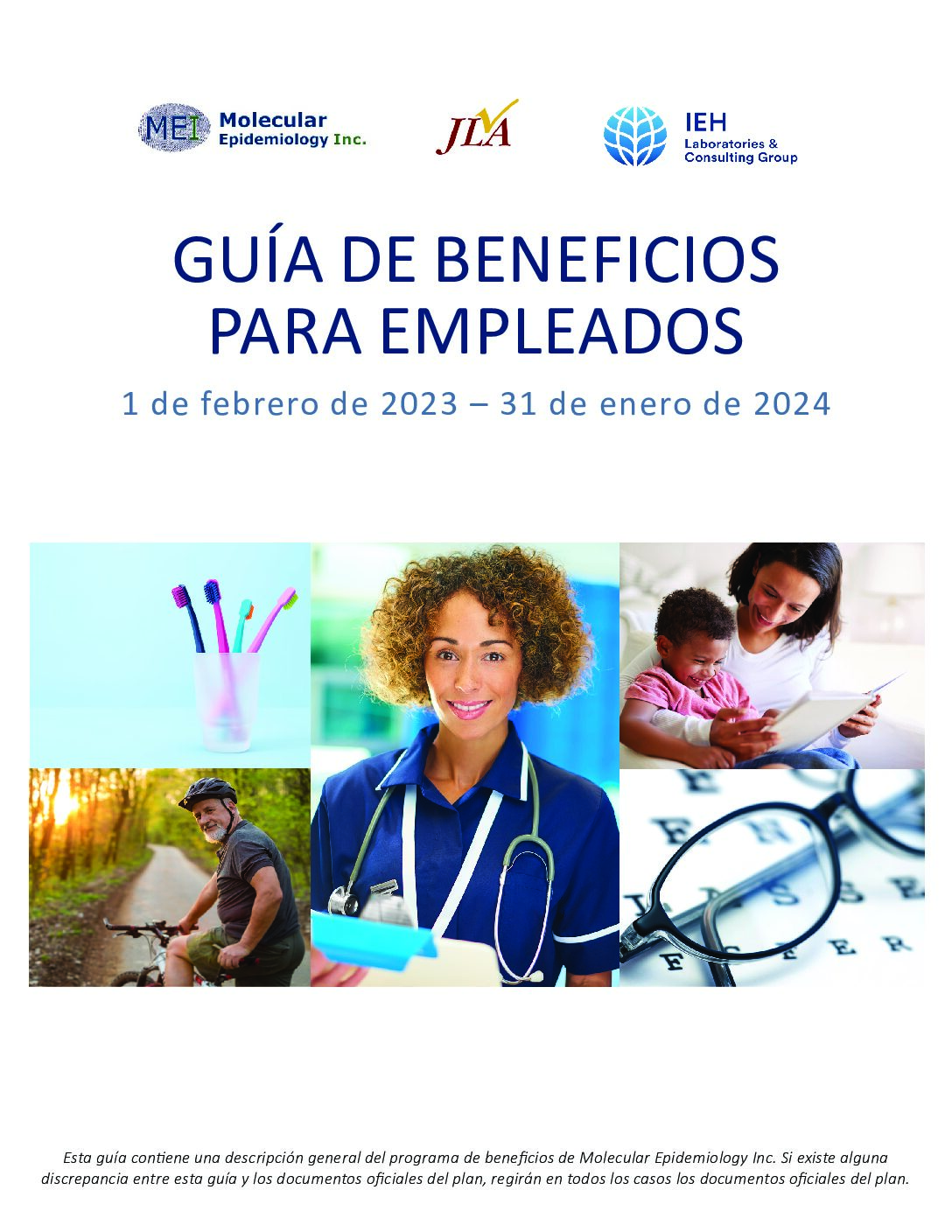 MEI Molecular Epidemiology Inc.

JLA

IEH
Laboratories &
Consulting Group

GUÍA DE BENEFICIOS
PARA EMPLEADOS

1 de febrero de 2023 – 31 de enero de 2024

Esta guía contiene una descripción general del programa de beneficios de Molecular Epidemiology Inc. Si existe alguna discrepancia entre esta guía y los documentos oficiales del plan, regirán en todos los casos los documentos oficiales del plan.